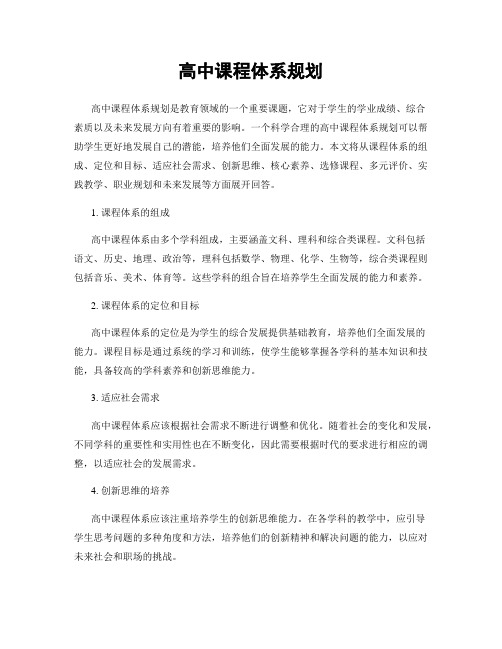 高中课程体系规划

高中课程体系规划是教育领域的一个重要课题，它对于学生的学业成绩、综合素质以及未来发展方向有着重要的影响。一个科学合理的高中课程体系规划可以帮助学生更好地发展自己的潜能，培养他们全面发展的能力。本文将从课程体系的组成、定位和目标、适应社会需求、创新思维、核心素养、选修课程、多元评价、实践教学、职业规划和未来发展等方面展开回答。

1. 课程体系的组成

高中课程体系由多个学科组成，主要涵盖文科、理科和综合类课程。文科包括语文、历史、地理、政治等，理科包括数学、物理、化学、生物等，综合类课程则包括音乐、美术、体育等。这些学科的组合旨在培养学生全面发展的能力和素养。

2. 课程体系的定位和目标

高中课程体系的定位是为学生的综合发展提供基础教育，培养他们全面发展的能力。课程目标是通过系统的学习和训练，使学生能够掌握各学科的基本知识和技能，具备较高的学科素养和创新思维能力。

3. 适应社会需求

高中课程体系应该根据社会需求不断进行调整和优化。随着社会的变化和发展，不同学科的重要性和实用性也在不断变化，因此需要根据时代的要求进行相应的调整，以适应社会的发展需求。

4. 创新思维的培养

高中课程体系应该注重培养学生的创新思维能力。在各学科的教学中，应引导学生思考问题的多种角度和方法，培养他们的创新精神和解决问题的能力，以应对未来社会和职场的挑战。